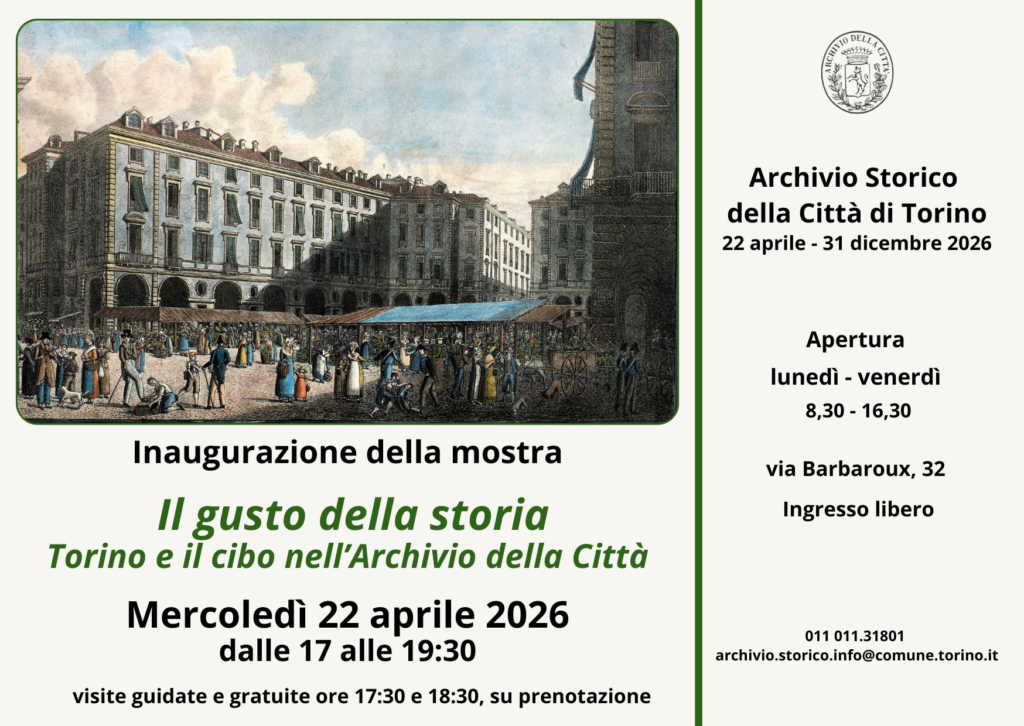 Inaugurazione della mostra

Il gusto della storia
Torino e il cibo nell'Archivio della Città

Mercoledì 22 aprile 2026
dalle 17 alle 19:30

visite guidate e gratuite ore 17:30 e 18:30, su prenotazione

ARCHIVIO DELLA CITTÀ

Archivio Storico
della Città di Torino
22 aprile - 31 dicembre 2026

Apertura
lunedì - venerdì
8,30 - 16,30

via Barbaroux, 32

Ingresso libero

011 011.31801
archivio.storico.info@comune.torino.it